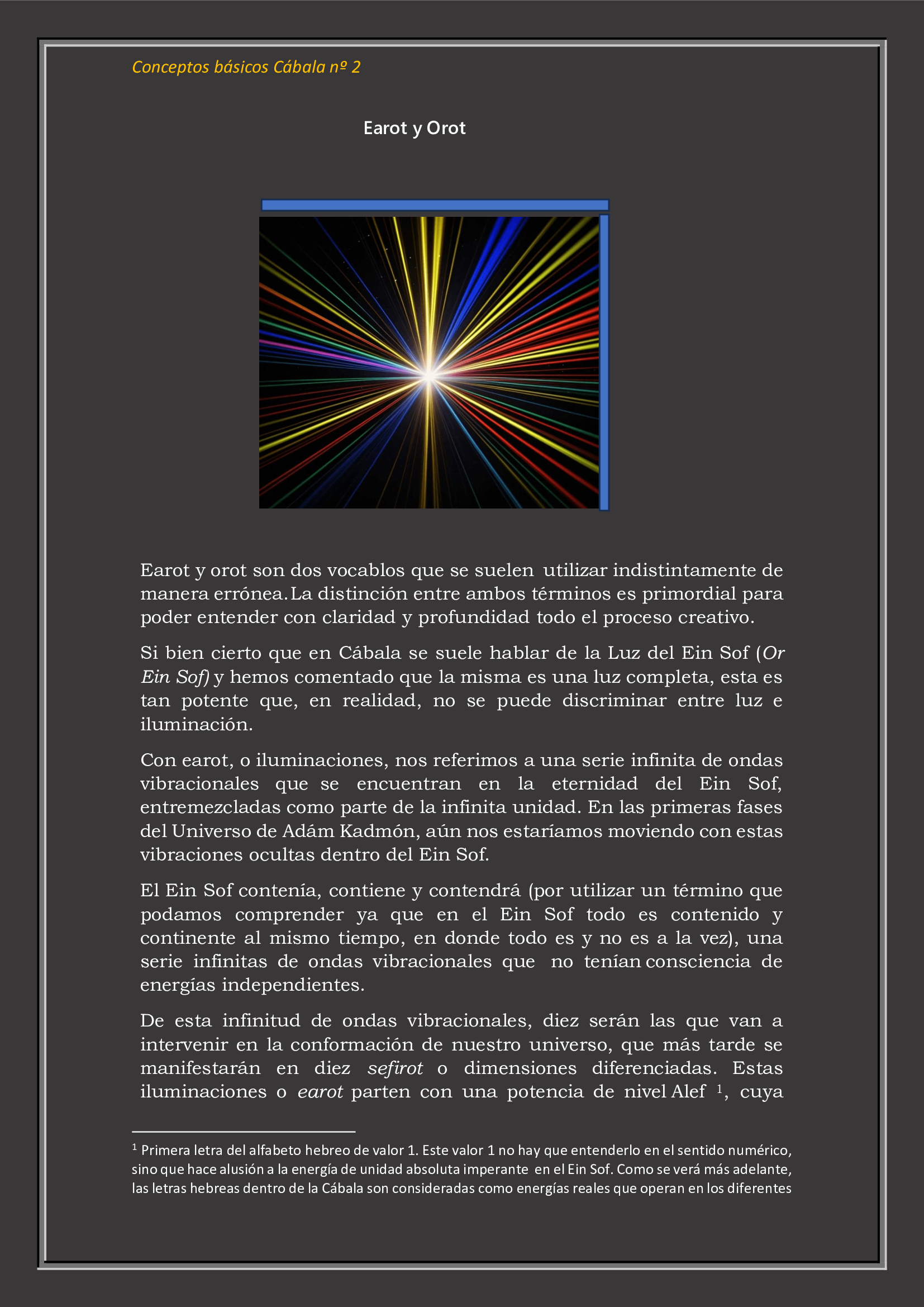 Conceptos básicos Cábala nº 2

Earot y Orot

Earot y orot son dos vocablos que se suelen utilizar indistintamente de manera errónea. La distinción entre ambos términos es primordial para poder entender con claridad y profundidad todo el proceso creativo.

Si bien cierto que en Cábala se suele hablar de la Luz del Ein Sof (Or Ein Sof) y hemos comentado que la misma es una luz completa, esta es tan potente que, en realidad, no se puede discriminar entre luz e iluminación.

Con earot, o iluminaciones, nos referimos a una serie infinita de ondas vibracionales que se encuentran en la eternidad del Ein Sof, entremezcladas como parte de la infinita unidad. En las primeras fases del Universo de Adám Kadmón, aún nos estaríamos moviendo con estas vibraciones ocultas dentro del Ein Sof.

El Ein Sof contenía, contiene y contendrá (por utilizar un término que podamos comprender ya que en el Ein Sof todo es contenido y continente al mismo tiempo, en donde todo es y no es a la vez), una serie infinitas de ondas vibracionales que no tenían consciencia de energías independientes.

De esta infinitud de ondas vibracionales, diez serán las que van a intervenir en la conformación de nuestro universo, que más tarde se manifestarán en diez sefirot o dimensiones diferenciadas. Estas iluminaciones o earot parten con una potencia de nivel Alef $^1$, cuya

$^1$ Primera letra del alfabeto hebreo de valor 1. Este valor 1 no hay que entenderlo en el sentido numérico, sino que hace alusión a la energía de unidad absoluta imperante en el Ein Sof. Como se verá más adelante, las letras hebreas dentro de la Cábala son consideradas como energías reales que operan en los diferentes